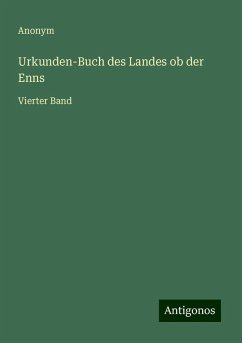 Anonym

Urkunden-Buch des Landes ob der Enns

Vierter Band

Antigonos